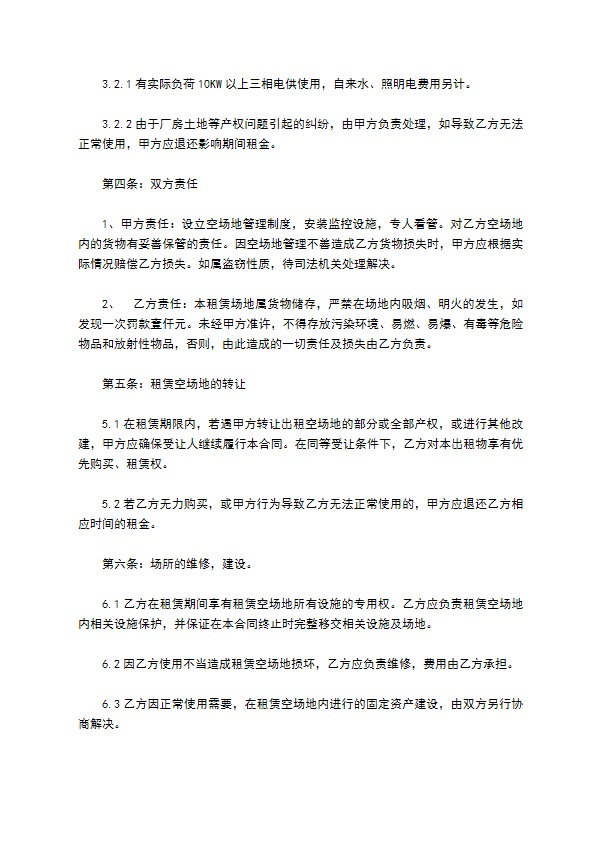 3.2.1 有实际负荷 10KW 以上三相电供使用，自来水、照明电费用另计。

3.2.2 由于厂房土地等产权问题引起的纠纷，由甲方负责处理，如导致乙方无法正常使用，甲方应退还影响期间租金。

第四条：双方责任

1、甲方责任：设立空场地管理制度，安装监控设施，专人看管。对乙方空场地内的货物有妥善保管的责任。因空场地管理不善造成乙方货物损失时，甲方应根据实际情况赔偿乙方损失。如属盗窃性质，待司法机关处理解决。

2、　乙方责任：本租赁场地属货物储存，严禁在场地内吸烟、明火的发生，如发现一次罚款壹仟元。未经甲方准许，不得存放污染环境、易燃、易爆、有毒等危险物品和放射性物品，否则，由此造成的一切责任及损失由乙方负责。

第五条：租赁空场地的转让

5.1 在租赁期限内，若遇甲方转让出租空场地的部分或全部产权，或进行其他改建，甲方应确保受让人继续履行本合同。在同等受让条件下，乙方对本出租物享有优先购买、租赁权。

5.2 若乙方无力购买，或甲方行为导致乙方无法正常使用的，甲方应退还乙方相应时间的租金。

第六条：场所的维修，建设。

6.1 乙方在租赁期间享有租赁空场地所有设施的专用权。乙方应负责租赁空场地内相关设施保护，并保证在本合同终止时完整移交相关设施及场地。

6.2 因乙方使用不当造成租赁空场地损坏，乙方应负责维修，费用由乙方承担。

6.3 乙方因正常使用需要，在租赁空场地内进行的固定资产建设，由双方另行协商解决。